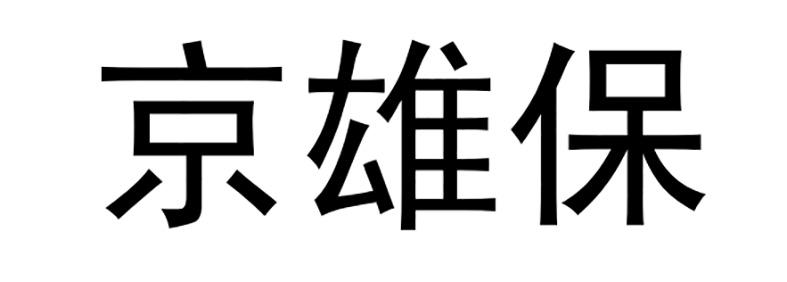 京雄保